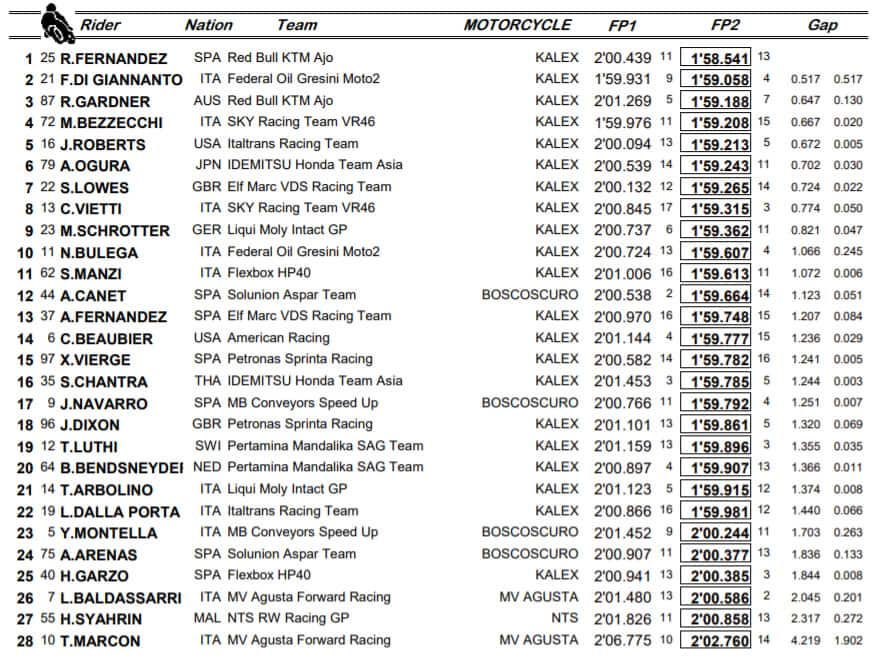 | | | Rider | Nation | Team | MOTORCYCLE | FP1 | | FP2 | | Gap | |
|---|---|---|---|---|---|---|---|---|---|---|---|
| 1 | 25 | R.FERNANDEZ | SPA | Red Bull KTM Ajo | KALEX | 2'00.439 | 11 | 1'58.541 | 13 | | |
| 2 | 21 | F.DI GIANNANTO | ITA | Federal Oil Gresini Moto2 | KALEX | 1'59.931 | 9 | 1'59.058 | 4 | 0.517 | 0.517 |
| 3 | 87 | R.GARDNER | AUS | Red Bull KTM Ajo | KALEX | 2'01.269 | 5 | 1'59.188 | 7 | 0.647 | 0.130 |
| 4 | 72 | M.BEZZECCHI | ITA | SKY Racing Team VR46 | KALEX | 1'59.976 | 11 | 1'59.208 | 15 | 0.667 | 0.020 |
| 5 | 16 | J.ROBERTS | USA | Italtrans Racing Team | KALEX | 2'00.094 | 13 | 1'59.213 | 5 | 0.672 | 0.005 |
| 6 | 79 | A.OGURA | JPN | IDEMITSU Honda Team Asia | KALEX | 2'00.539 | 14 | 1'59.243 | 11 | 0.702 | 0.030 |
| 7 | 22 | S.LOWES | GBR | Elf Marc VDS Racing Team | KALEX | 2'00.132 | 12 | 1'59.265 | 14 | 0.724 | 0.022 |
| 8 | 13 | C.VIETTI | ITA | SKY Racing Team VR46 | KALEX | 2'00.845 | 17 | 1'59.315 | 3 | 0.774 | 0.050 |
| 9 | 23 | M.SCHROTTER | GER | Liqui Moly Intact GP | KALEX | 2'00.737 | 6 | 1'59.362 | 11 | 0.821 | 0.047 |
| 10 | 11 | N.BULEGA | ITA | Federal Oil Gresini Moto2 | KALEX | 2'00.724 | 13 | 1'59.607 | 4 | 1.066 | 0.245 |
| 11 | 62 | S.MANZI | ITA | Flexbox HP40 | KALEX | 2'01.006 | 16 | 1'59.613 | 11 | 1.072 | 0.006 |
| 12 | 44 | A.CANET | SPA | Solunion Aspar Team | BOSCOSCURO | 2'00.538 | 2 | 1'59.664 | 14 | 1.123 | 0.051 |
| 13 | 37 | A.FERNANDEZ | SPA | Elf Marc VDS Racing Team | KALEX | 2'00.970 | 16 | 1'59.748 | 15 | 1.207 | 0.084 |
| 14 | 6 | C.BEAUBIER | USA | American Racing | KALEX | 2'01.144 | 4 | 1'59.777 | 15 | 1.236 | 0.029 |
| 15 | 97 | X.VIERGE | SPA | Petronas Sprinta Racing | KALEX | 2'00.582 | 14 | 1'59.782 | 16 | 1.241 | 0.005 |
| 16 | 35 | S.CHANTRA | THA | IDEMITSU Honda Team Asia | KALEX | 2'01.453 | 3 | 1'59.785 | 5 | 1.244 | 0.003 |
| 17 | 9 | J.NAVARRO | SPA | MB Conveyors Speed Up | BOSCOSCURO | 2'00.766 | 11 | 1'59.792 | 4 | 1.251 | 0.007 |
| 18 | 96 | J.DIXON | GBR | Petronas Sprinta Racing | KALEX | 2'01.101 | 13 | 1'59.861 | 5 | 1.320 | 0.069 |
| 19 | 12 | T.LUTHI | SWI | Pertamina Mandalika SAG Team | KALEX | 2'01.159 | 13 | 1'59.896 | 3 | 1.355 | 0.035 |
| 20 | 64 | B.BENDSNEYDEI | NED | Pertamina Mandalika SAG Team | KALEX | 2'00.897 | 4 | 1'59.907 | 13 | 1.366 | 0.011 |
| 21 | 14 | T.ARBOLINO | ITA | Liqui Moly Intact GP | KALEX | 2'01.123 | 5 | 1'59.915 | 12 | 1.374 | 0.008 |
| 22 | 19 | L.DALLA PORTA | ITA | Italtrans Racing Team | KALEX | 2'00.866 | 16 | 1'59.981 | 12 | 1.440 | 0.066 |
| 23 | 5 | Y.MONTELLA | ITA | MB Conveyors Speed Up | BOSCOSCURO | 2'01.452 | 9 | 2'00.244 | 11 | 1.703 | 0.263 |
| 24 | 75 | A.ARENAS | SPA | Solunion Aspar Team | BOSCOSCURO | 2'00.907 | 11 | 2'00.377 | 13 | 1.836 | 0.133 |
| 25 | 40 | H.GARZO | SPA | Flexbox HP40 | KALEX | 2'00.941 | 13 | 2'00.385 | 3 | 1.844 | 0.008 |
| 26 | 7 | L.BALDASSARRI | ITA | MV Agusta Forward Racing | MV AGUSTA | 2'01.480 | 13 | 2'00.586 | 2 | 2.045 | 0.201 |
| 27 | 55 | H.SYAHRIN | MAL | NTS RW Racing GP | NTS | 2'01.826 | 11 | 2'00.858 | 13 | 2.317 | 0.272 |
| 28 | 10 | T.MARCON | ITA | MV Agusta Forward Racing | MV AGUSTA | 2'06.775 | 10 | 2'02.760 | 14 | 4.219 | 1.902 |